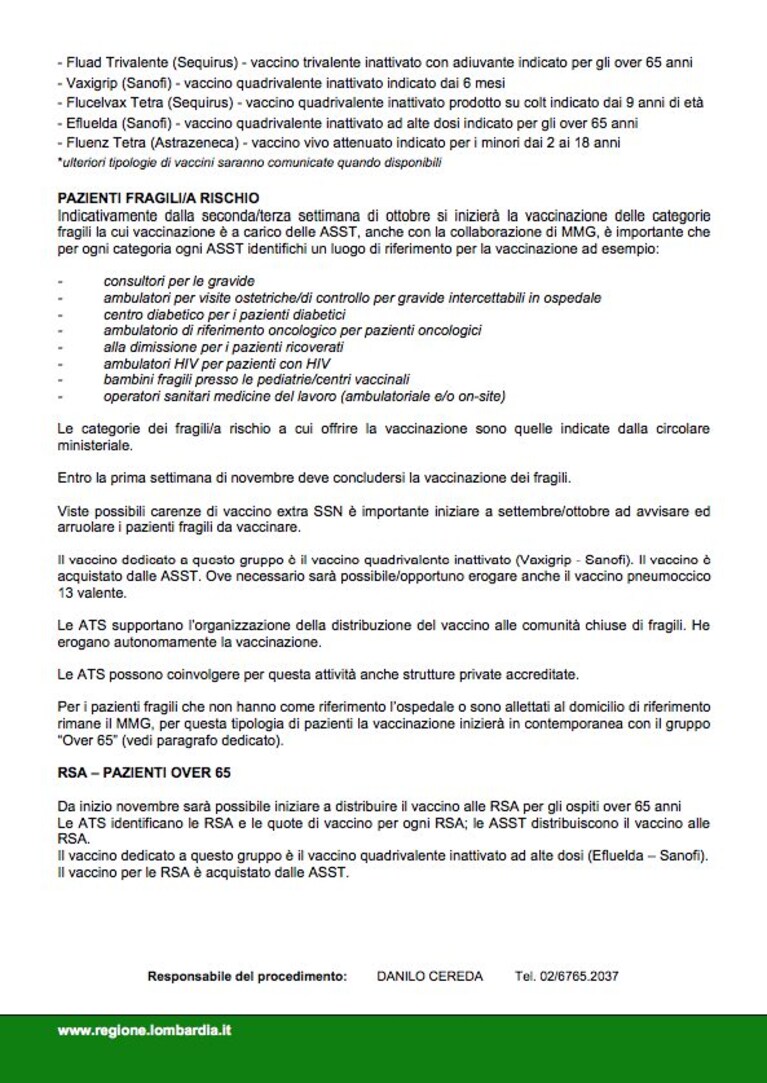 - Fluad Trivalente (Sequirus) - vaccino trivalente inattivato con adiuvante indicato per gli over 65 anni
- Vaxigrip (Sanofi) - vaccino quadrivalente inattivato indicato dai 6 mesi
- Flucelvax Tetra (Sequirus) - vaccino quadrivalente inattivato prodotto su colt indicato dai 9 anni di età
- Efluelda (Sanofi) - vaccino quadrivalente inattivato ad alte dosi indicato per gli over 65 anni
- Fluenz Tetra (Astrazeneca) - vaccino vivo attenuato indicato per i minori dai 2 ai 18 anni
*ulteriori tipologie di vaccini saranno comunicate quando disponibili

PAZIENTI FRAGILI/A RISCHIO
Indicativamente dalla seconda/terza settimana di ottobre si inizierà la vaccinazione delle categorie fragili la cui vaccinazione è a carico delle ASST, anche con la collaborazione di MMG, è importante che per ogni categoria ogni ASST identifichi un luogo di riferimento per la vaccinazione ad esempio:

- consultori per le gravide
- ambulatori per visite ostetriche/di controllo per gravide intercettabili in ospedale
- centro diabetico per i pazienti diabetici
- ambulatorio di riferimento oncologico per pazienti oncologici
- alla dimissione per i pazienti ricoverati
- ambulatori HIV per pazienti con HIV
- bambini fragili presso le pediatrie/centri vaccinali
- operatori sanitari medicine del lavoro (ambulatoriale e/o on-site)

Le categorie dei fragili/a rischio a cui offrire la vaccinazione sono quelle indicate dalla circolare ministeriale.

Entro la prima settimana di novembre deve concludersi la vaccinazione dei fragili.

Viste possibili carenze di vaccino extra SSN è importante iniziare a settembre/ottobre ad avvisare ed arruolare i pazienti fragili da vaccinare.

Il vaccino dedicato a questo gruppo è il vaccino quadrivalente inattivato (Vaxigrip - Sanofi). Il vaccino è acquistato dalle ASST. Ove necessario sarà possibile/opportuno erogare anche il vaccino pneumoccico 13 valente.

Le ATS supportano l'organizzazione della distribuzione del vaccino alle comunità chiuse di fragili. He erogano autonomamente la vaccinazione.

Le ATS possono coinvolgere per questa attività anche strutture private accreditate.

Per i pazienti fragili che non hanno come riferimento l'ospedale o sono allettati al domicilio di riferimento rimane il MMG, per questa tipologia di pazienti la vaccinazione inizierà in contemporanea con il gruppo "Over 65" (vedi paragrafo dedicato).

RSA – PAZIENTI OVER 65

Da inizio novembre sarà possibile iniziare a distribuire il vaccino alle RSA per gli ospiti over 65 anni
Le ATS identificano le RSA e le quote di vaccino per ogni RSA; le ASST distribuiscono il vaccino alle RSA.
Il vaccino dedicato a questo gruppo è il vaccino quadrivalente inattivato ad alte dosi (Efluelda – Sanofi).
Il vaccino per le RSA è acquistato dalle ASST.

Responsabile del procedimento: DANILO CEREDA Tel. 02/6765.2037

www.regione.lombardia.it